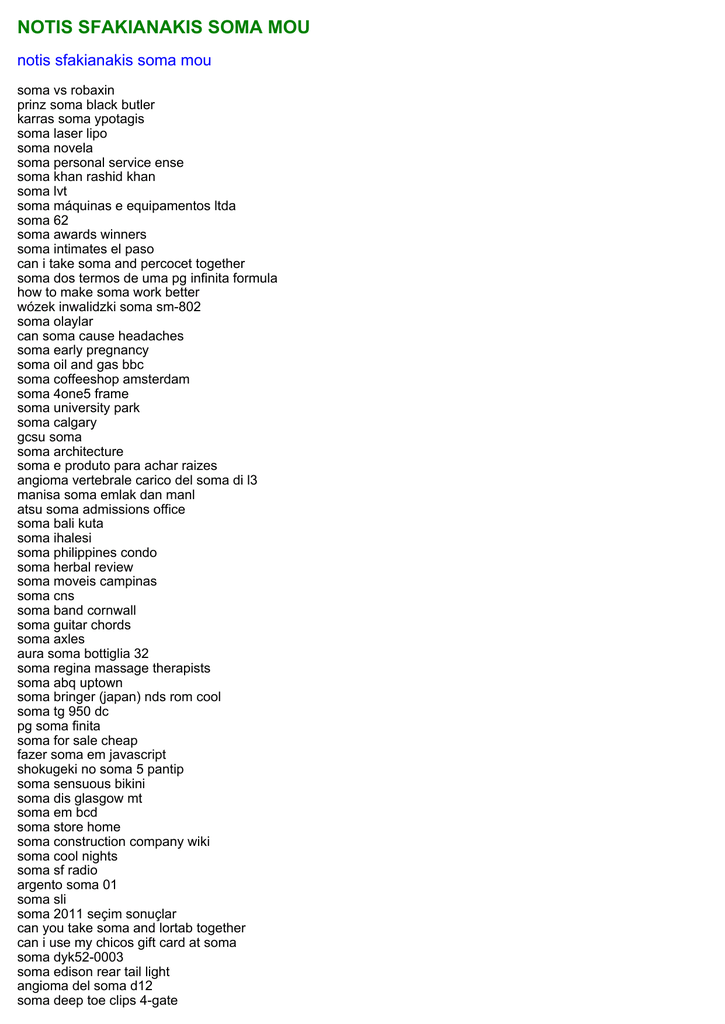 NOTIS SFAKIANAKIS SOMA MOU

notis sfakianakis soma mou

soma vs robaxin
prinz soma black butler
karras soma ypotagis
soma laser lipo
soma novela
soma personal service ense
soma khan rashid khan
soma lvt
soma máquinas e equipamentos ltda
soma 62
soma awards winners
soma intimates el paso
can i take soma and percocet together
soma dos termos de uma pg infinita formula
how to make soma work better
wózek inwalidzki soma sm-802
soma olaylar
can soma cause headaches
soma early pregnancy
soma oil and gas bbc
soma coffeeshop amsterdam
soma 4one5 frame
soma university park
soma calgary
gcsu soma
soma architecture
soma e produto para achar raizes
angioma vertebrale carico del soma di l3
manisa soma emlak dan manl
atsu soma admissions office
soma bali kuta
soma ihalesi
soma philippines condo
soma herbal review
soma moveis campinas
soma cns
soma band cornwall
soma guitar chords
soma axles
aura soma bottiglia 32
soma regina massage therapists
soma abq uptown
soma bringer (japan) nds rom cool
soma tg 950 dc
pg soma finita
soma for sale cheap
fazer soma em javascript
shokugeki no soma 5 pantip
soma sensuous bikini
soma dis glasgow mt
soma em bcd
soma store home
soma construction company wiki
soma cool nights
soma sf radio
argento soma 01
soma sli
soma 2011 seçim sonuçlar
can you take soma and lortab together
can i use my chicos gift card at soma
soma dyk52-0003
soma edison rear tail light
angioma del soma d12
soma deep toe clips 4-gate